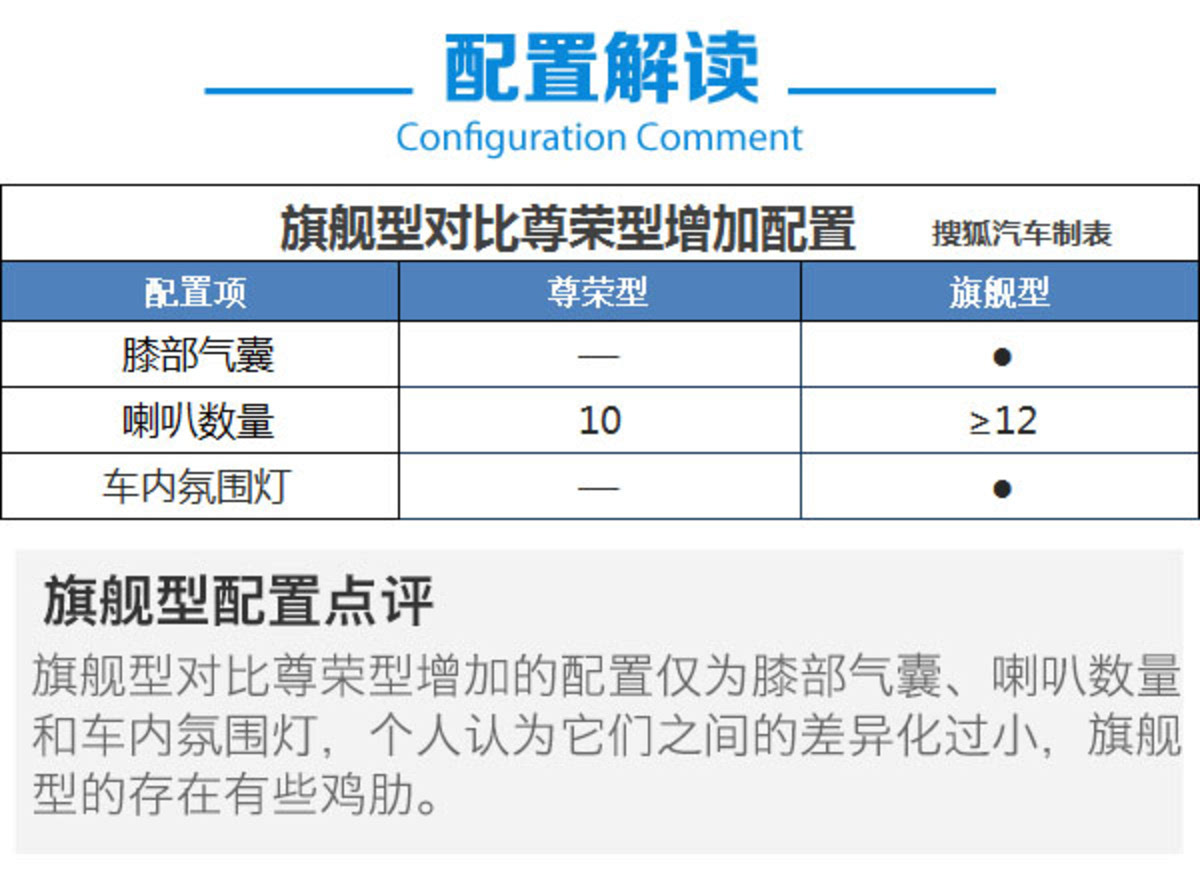 配置解读
Configuration Comment

旗舰型对比尊荣型增加配置 搜狐汽车制表

| 配置项 | 尊荣型 | 旗舰型 |
|---|---|---|
| 膝部气囊 | — | ● |
| 喇叭数量 | 10 | ≥12 |
| 车内氛围灯 | — | ● |

旗舰型配置点评

旗舰型对比尊荣型增加的配置仅为膝部气囊、喇叭数量和车内氛围灯，个人认为它们之间的差异化过小，旗舰型的存在有些鸡肋。